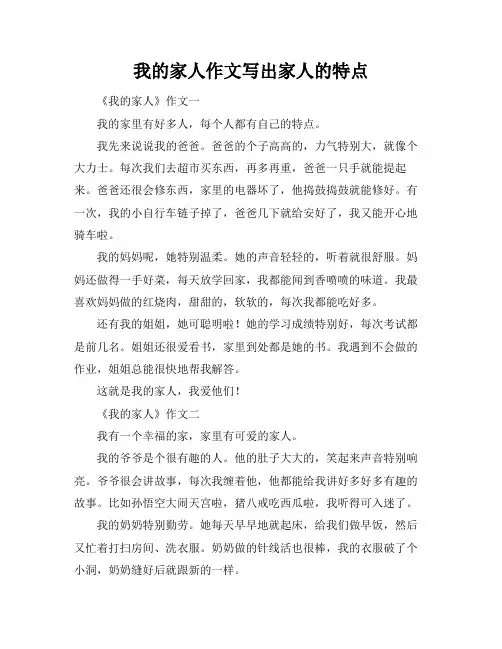 我的家人作文写出家人的特点

《我的家人》作文一

我的家里有好多人，每个人都有自己的特点。

我先来说说我的爸爸。爸爸的个子高高的，力气特别大，就像个大力士。每次我们去超市买东西，再多再重，爸爸一只手就能提起来。爸爸还很会修东西，家里的电器坏了，他捣鼓捣鼓就能修好。有一次，我的小自行车链子掉了，爸爸几下就给安好了，我又能开心地骑车啦。

我的妈妈呢，她特别温柔。她的声音轻轻的，听着就很舒服。妈妈还做得一手好菜，每天放学回家，我都能闻到香喷喷的味道。我最喜欢妈妈做的红烧肉，甜甜的，软软的，每次我都能吃好多。

还有我的姐姐，她可聪明啦！她的学习成绩特别好，每次考试都是前几名。姐姐还很爱看书，家里到处都是她的书。我遇到不会做的作业，姐姐总能很快地帮我解答。

这就是我的家人，我爱他们！

《我的家人》作文二

我有一个幸福的家，家里有可爱的家人。

我的爷爷是个很有趣的人。他的肚子大大的，笑起来声音特别响亮。爷爷很会讲故事，每次我缠着他，他都能给我讲好多好多有趣的故事。比如孙悟空大闹天宫啦，猪八戒吃西瓜啦，我听得可入迷了。

我的奶奶特别勤劳。她每天早早地就起床，给我们做早饭，然后又忙着打扫房间、洗衣服。奶奶做的针线活也很棒，我的衣服破了个小洞，奶奶缝好后就跟新的一样。